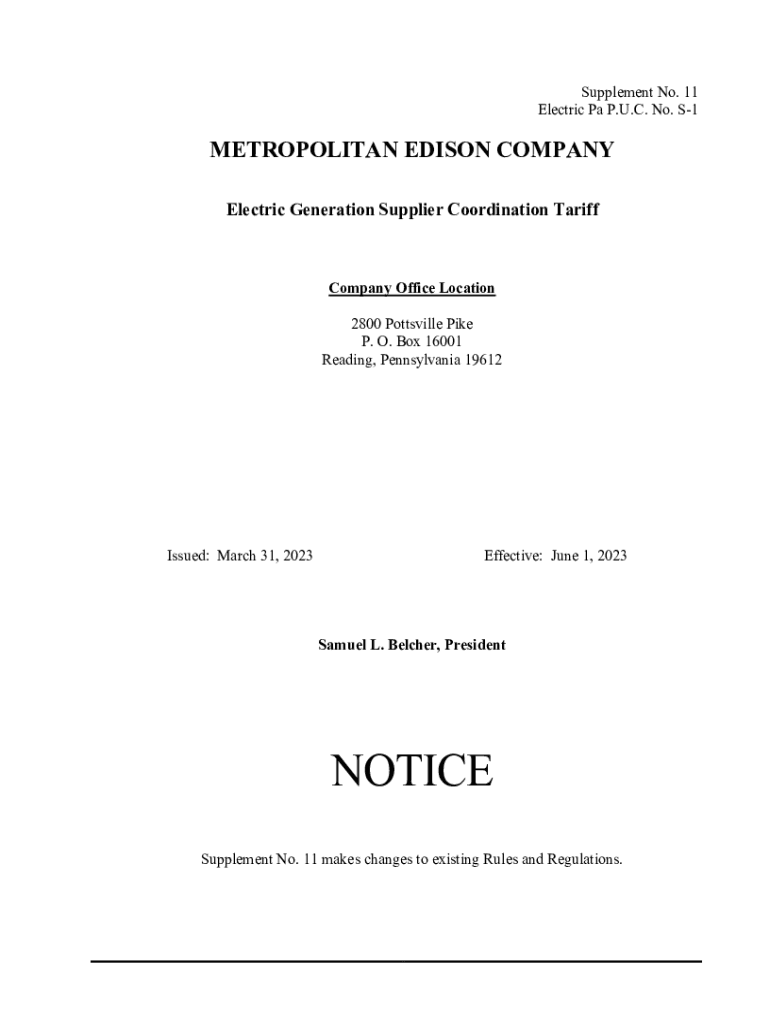 Supplement No. 11
Electric Pa P.U.C. No. S-1

METROPOLITAN EDISON COMPANY

Electric Generation Supplier Coordination Tariff

Company Office Location

2800 Pottsville Pike
P. O. Box 16001
Reading, Pennsylvania 19612

Issued: March 31, 2023

Effective: June 1, 2023

Samuel L. Belcher, President

NOTICE

Supplement No. 11 makes changes to existing Rules and Regulations.